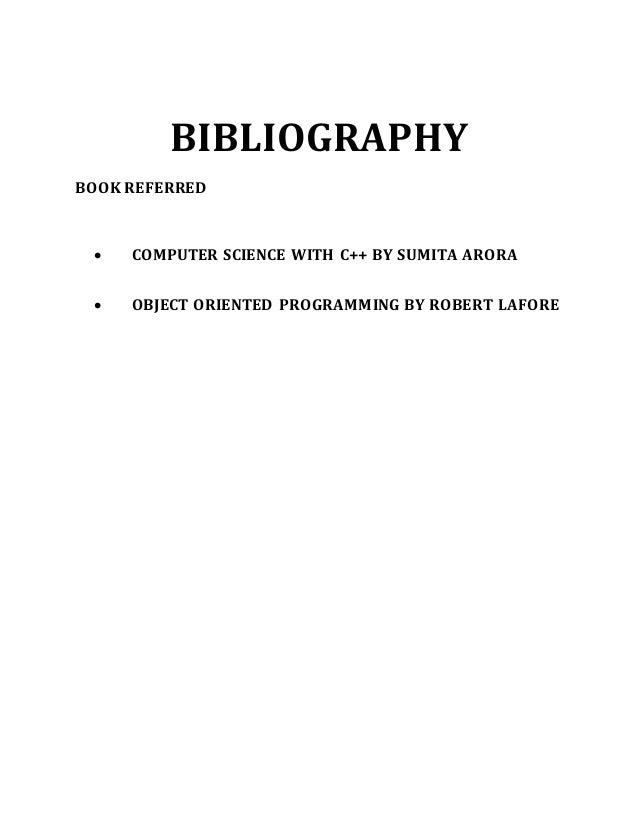 BIBLIOGRAPHY

BOOK REFERRED

• COMPUTER SCIENCE WITH C++ BY SUMITA ARORA
• OBJECT ORIENTED PROGRAMMING BY ROBERT LAFORE